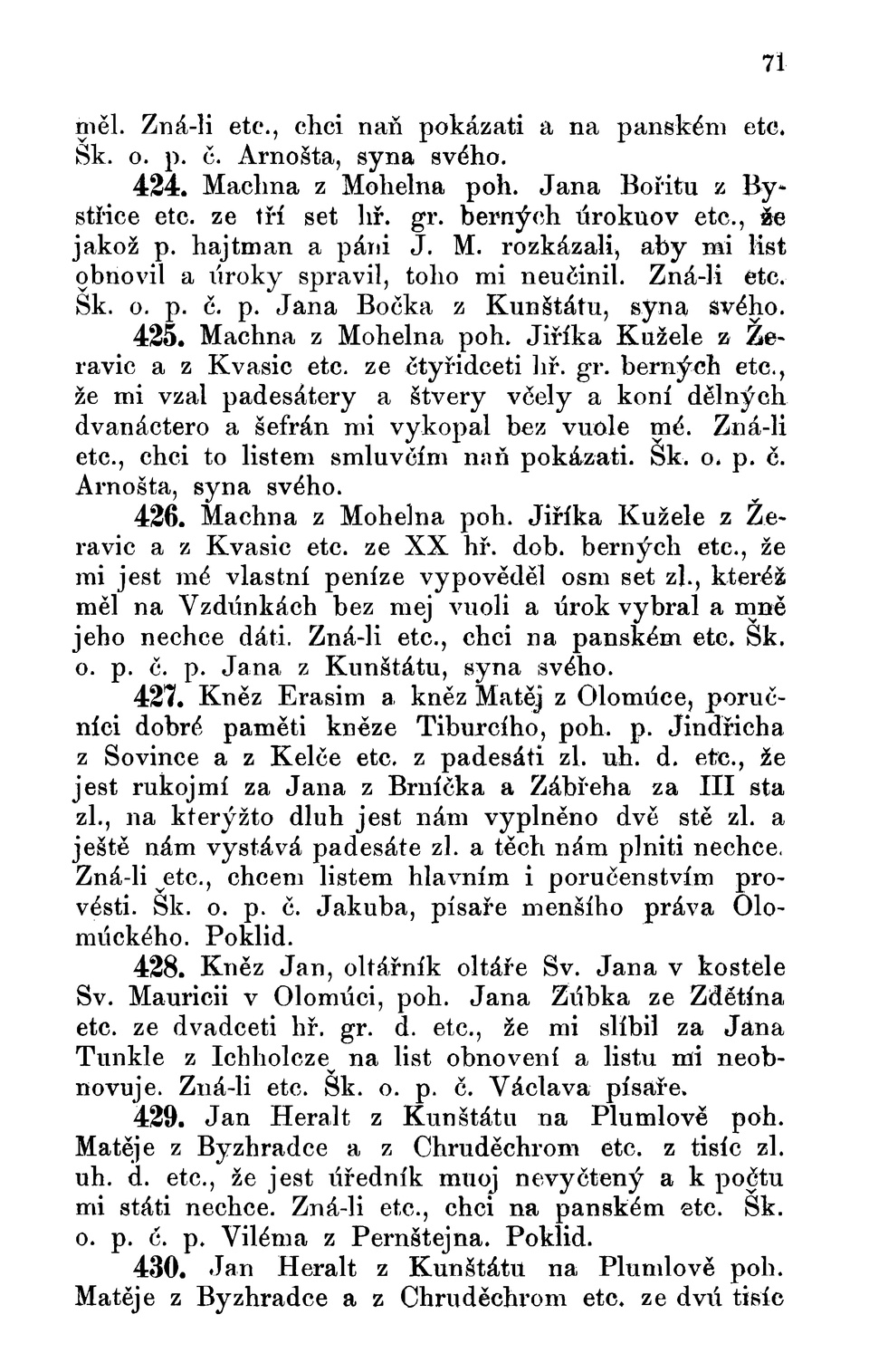 71

měl. Zná-li etc., chci naň pokázati a na panském etc. Šk. o. p. č. Arnošta, syna svého.

424. Machna z Mohelna poh. Jana Bořitu z Bystřice etc. ze tří set hř. gr. berných úrokuov etc., že jakož p. hajtman a páni J. M. rozkázali, aby mi list obnovil a úroky spravil, toho mi neučinil. Zná-li etc. Šk. o. p. č. p. Jana Bočka z Kunštátu, syna svého.

425. Machna z Mohelna poh. Jiříka Kužele z Žeravic a z Kvasic etc. ze čtyřidceti hř. gr. berných etc., že mi vzal padesátery a štvery včely a koní dělných dvanáctero a šefrán mi vykopal bez vuole mé. Zná-li etc., chci to listem smluvčím naň pokázati. Šk. o. p. č. Arnošta, syna svého.

426. Machna z Mohelna poh. Jiříka Kužele z Žeravic a z Kvasic etc. ze XX hř. dob. berných etc., že mi jest mé vlastní peníze vypověděl osm set zl., kteréž měl na Vzdúnkách bez mej vuoli a úrok vybral a mně jeho nechce dáti. Zná-li etc., chci na panském etc. Šk. o. p. č. p. Jana z Kunštátu, syna svého.

427. Kněz Erasim a kněz Matěj z Olomúce, poručníci dobré paměti kněze Tiburcího, poh. p. Jindřicha z Sovince a z Kelče etc. z padesáti zl. uh. d. etc., že jest rukojmí za Jana z Brníčka a Zábřeha za III sta zl., na kterýžto dluh jest nám vyplněno dvě stě zl. a ještě nám vystává padesáte zl. a těch nám plniti nechce. Zná-li etc., chcem listem hlavním i poručenstvím provésti. Šk. o. p. č. Jakuba, písaře menšího práva Olomúckého. Poklid.

428. Kněz Jan, oltářník oltáře Sv. Jana v kostele Sv. Mauricii v Olomúci, poh. Jana Zúbka ze Zdětína etc. ze dvadceti hř. gr. d. etc., že mi slíbil za Jana Tunkle z Ichholcze na list obnovení a listu mi neobnovuje. Zná-li etc. Šk. o. p. č. Václava písaře.

429. Jan Heralt z Kunštátu na Plumlově poh. Matěje z Byzhradce a z Chruděchrom etc. z tisíc zl. uh. d. etc., že jest úředník muoj nevyčtený a k počtu mi státi nechce. Zná-li etc., chci na panském etc. Šk. o. p. č. p. Viléma z Pernštejna. Poklid.

430. Jan Heralt z Kunštátu na Plumlově poh. Matěje z Byzhradce a z Chruděchrom etc. ze dvú tisíc